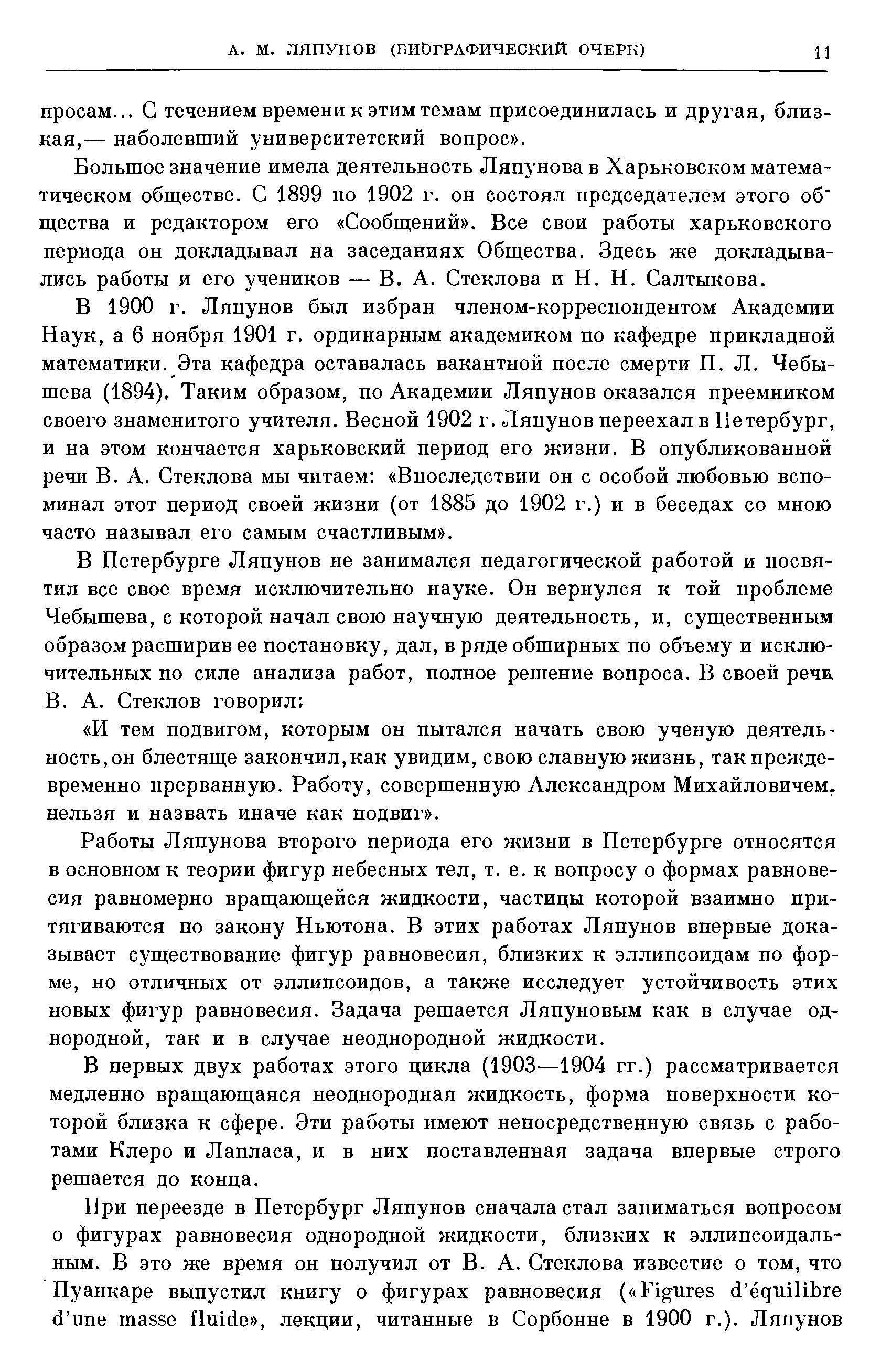 А. М. ЛЯПУНОВ (БИОГРАФИЧЕСКИЙ ОЧЕРК) 11

просам... С течением времени к этим темам присоединилась и другая, близкая,— наболевший университетский вопрос».

Большое значение имела деятельность Ляпунова в Харьковском математическом обществе. С 1899 по 1902 г. он состоял председателем этого общества и редактором его «Сообщений». Все свои работы харьковского периода он докладывал на заседаниях Общества. Здесь же докладывались работы и его учеников — В. А. Стеклова и Н. Н. Салтыкова.

В 1900 г. Ляпунов был избран членом-корреспондентом Академии Наук, а 6 ноября 1901 г. ординарным академиком по кафедре прикладной математики. Эта кафедра оставалась вакантной после смерти П. Л. Чебышева (1894). Таким образом, по Академии Ляпунов оказался преемником своего знаменитого учителя. Весной 1902 г. Ляпунов переехал в Петербург, и на этом кончается харьковский период его жизни. В опубликованной речи В. А. Стеклова мы читаем: «Впоследствии он с особой любовью вспоминал этот период своей жизни (от 1885 до 1902 г.) и в беседах со мною часто называл его самым счастливым».

В Петербурге Ляпунов не занимался педагогической работой и посвятил все свое время исключительно науке. Он вернулся к той проблеме Чебышева, с которой начал свою научную деятельность, и, существенным образом расширив ее постановку, дал, в ряде обширных по объему и исключительных по силе анализа работ, полное решение вопроса. В своей речи В. А. Стеклов говорил:

«И тем подвигом, которым он пытался начать свою ученую деятельность, он блестяще закончил, как увидим, свою славную жизнь, так преждевременно прерванную. Работу, совершенную Александром Михайловичем, нельзя и назвать иначе как подвиг».

Работы Ляпунова второго периода его жизни в Петербурге относятся в основном к теории фигур небесных тел, т. е. к вопросу о формах равновесия равномерно вращающейся жидкости, частицы которой взаимно притягиваются по закону Ньютона. В этих работах Ляпунов впервые доказывает существование фигур равновесия, близких к эллипсоидам по форме, но отличных от эллипсоидов, а также исследует устойчивость этих новых фигур равновесия. Задача решается Ляпуновым как в случае однородной, так и в случае неоднородной жидкости.

В первых двух работах этого цикла (1903—1904 гг.) рассматривается медленно вращающаяся неоднородная жидкость, форма поверхности которой близка к сфере. Эти работы имеют непосредственную связь с работами Клеро и Лапласа, и в них поставленная задача впервые строго решается до конца.

При переезде в Петербург Ляпунов сначала стал заниматься вопросом о фигурах равновесия однородной жидкости, близких к эллипсоидальным. В это же время он получил от В. А. Стеклова известие о том, что Пуанкаре выпустил книгу о фигурах равновесия («Figures d'équilibre d'une masse fluide», лекции, читанные в Сорбонне в 1900 г.). Ляпунов